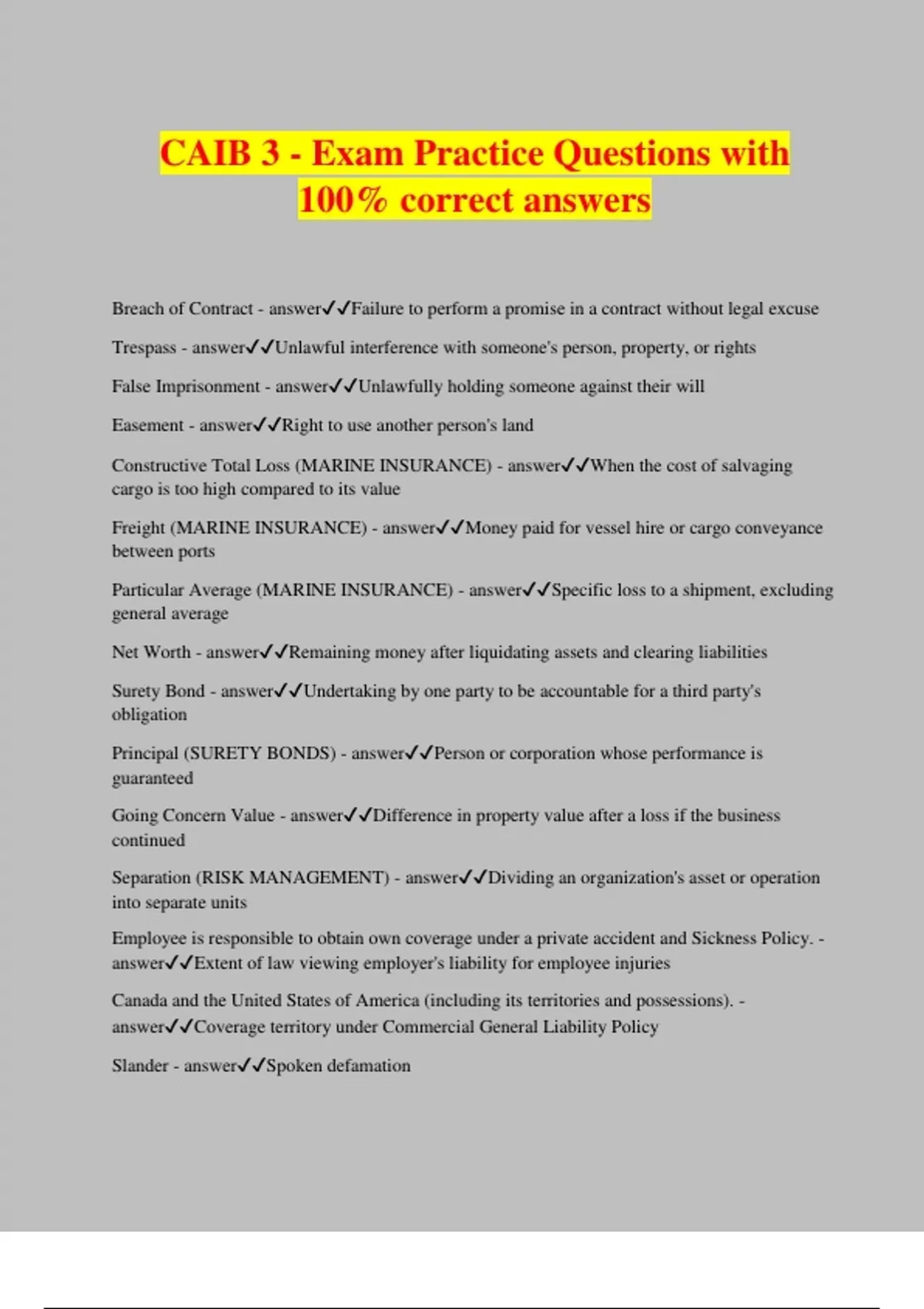 CAIB 3 - Exam Practice Questions with 100% correct answers

Breach of Contract - answer✓✓Failure to perform a promise in a contract without legal excuse

Trespass - answer✓✓Unlawful interference with someone's person, property, or rights

False Imprisonment - answer✓✓Unlawfully holding someone against their will

Easement - answer✓✓Right to use another person's land

Constructive Total Loss (MARINE INSURANCE) - answer✓✓When the cost of salvaging cargo is too high compared to its value

Freight (MARINE INSURANCE) - answer✓✓Money paid for vessel hire or cargo conveyance between ports

Particular Average (MARINE INSURANCE) - answer✓✓Specific loss to a shipment, excluding general average

Net Worth - answer✓✓Remaining money after liquidating assets and clearing liabilities

Surety Bond - answer✓✓Undertaking by one party to be accountable for a third party's obligation

Principal (SURETY BONDS) - answer✓✓Person or corporation whose performance is guaranteed

Going Concern Value - answer✓✓Difference in property value after a loss if the business continued

Separation (RISK MANAGEMENT) - answer✓✓Dividing an organization's asset or operation into separate units

Employee is responsible to obtain own coverage under a private accident and Sickness Policy. - answer✓✓Extent of law viewing employer's liability for employee injuries

Canada and the United States of America (including its territories and possessions). - answer✓✓Coverage territory under Commercial General Liability Policy

Slander - answer✓✓Spoken defamation